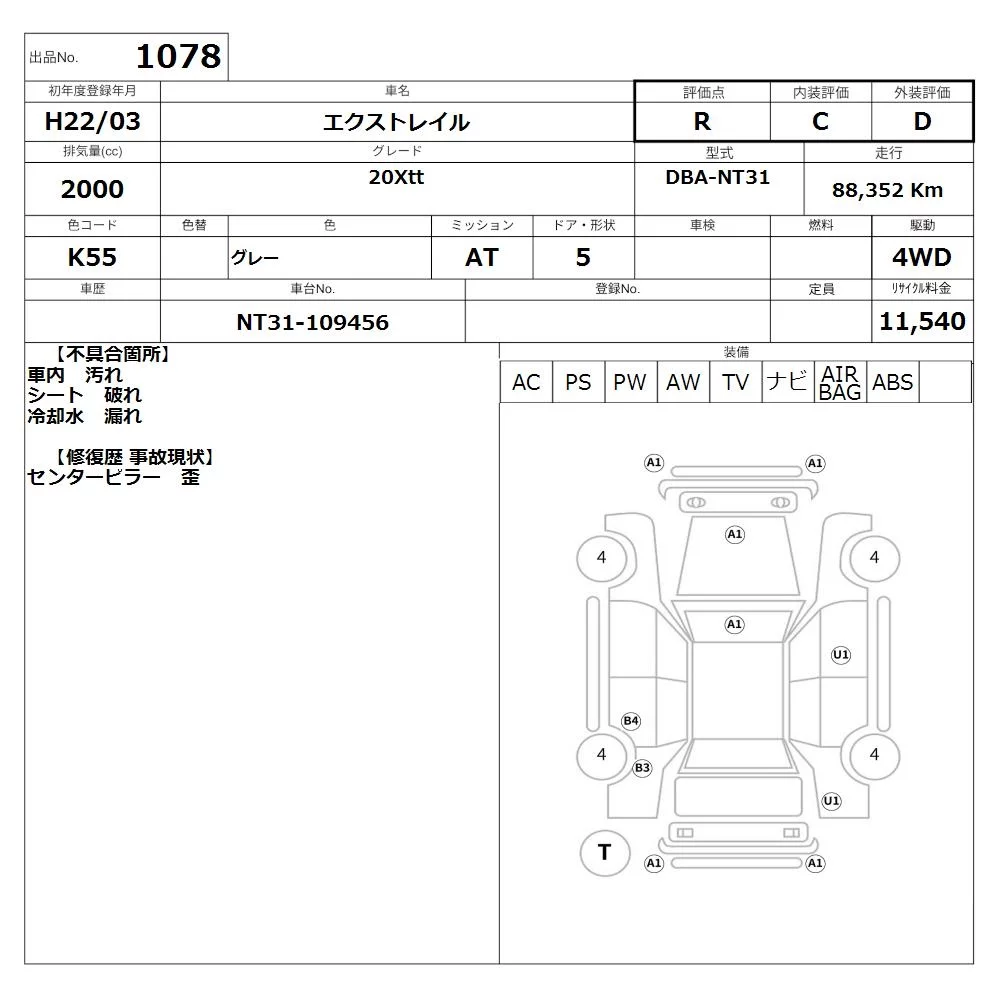 出品No. 1078

| 初年度登録年月 | 車名 | 評価点 | 内装評価 | 外装評価 |
|---|---|---|---|---|
| H22/03 | エクストレイル | R | C | D |

| 排気量(cc) | グレード | 型式 | 走行 |
|---|---|---|---|
| 2000 | 20Xtt | DBA-NT31 | 88,352 Km |

| 色コード | 色替 | 色 | ミッション | ドア・形状 | 車検 | 燃料 | 駆動 |
|---|---|---|---|---|---|---|---|
| K55 | | グレー | AT | 5 | | | 4WD |

| 車歴 | 車台No. | 登録No. | 定員 | リサイクル料金 |
|---|---|---|---|---|
| | NT31-109456 | | | 11,540 |

【不具合箇所】
車内 汚れ
シート 破れ
冷却水 漏れ

【修復歴 事故現状】
センターピラー 歪

装備

| AC | PS | PW | AW | TV | ナビ | AIR BAG | ABS | |
|---|---|---|---|---|---|---|---|---|

A1 A1 A1 4 4 A1 U1 B4 4 4 B3 U1 T A1 A1